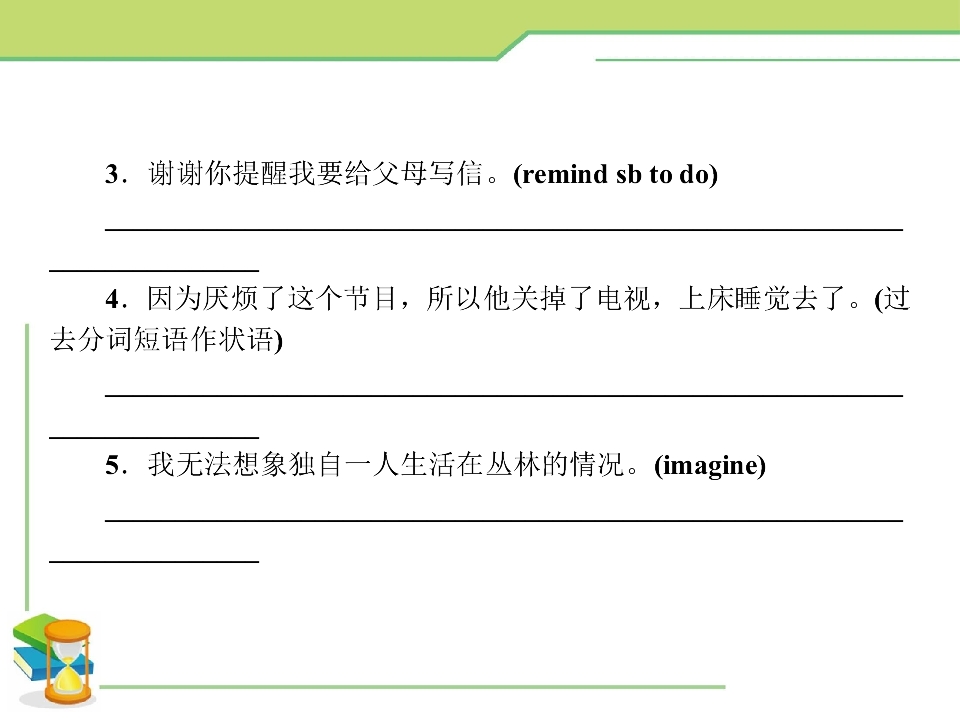 3.谢谢你提醒我要给父母写信。(remind sb to do)

____

4.因为厌烦了这个节目，所以他关掉了电视，上床睡觉去了。(过去分词短语作状语)

____

5.我无法想象独自一人生活在丛林的情况。(imagine)

____